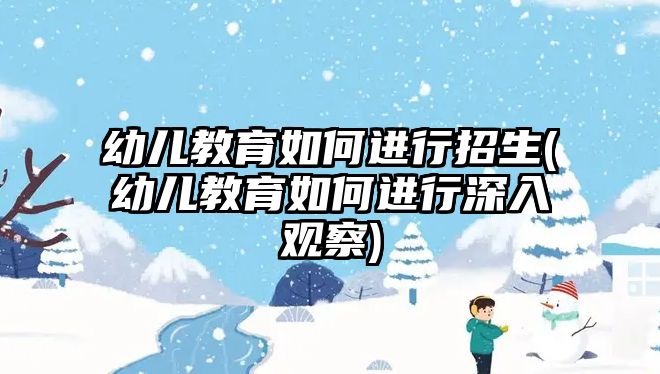 幼儿教育如何进行招生(幼儿教育如何进行深入观察)